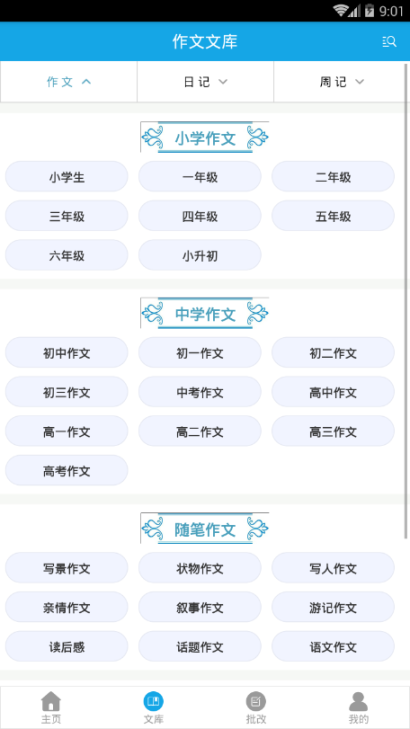 9:01

作文文库

作文 日记 周记

小学作文

小学生 一年级 二年级

三年级 四年级 五年级

六年级 小升初

中学作文

初中作文 初一作文 初二作文

初三作文 中考作文 高中作文

高一作文 高二作文 高三作文

高考作文

随笔作文

写景作文 状物作文 写人作文

亲情作文 叙事作文 游记作文

读后感 话题作文 语文作文

主页 文库 批改 我的